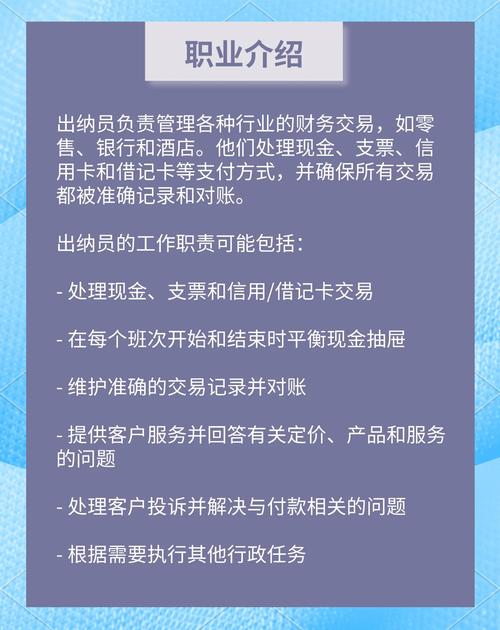 职业介绍

出纳员负责管理各种行业的财务交易，如零售、银行和酒店。他们处理现金、支票、信用卡和借记卡等支付方式，并确保所有交易都被准确记录和对账。

出纳员的工作职责可能包括：

- 处理现金、支票和信用/借记卡交易

- 在每个班次开始和结束时平衡现金抽屉

- 维护准确的交易记录并对账

- 提供客户服务并回答有关定价、产品和服务的问题

- 处理客户投诉并解决与付款相关的问题

- 根据需要执行其他行政任务